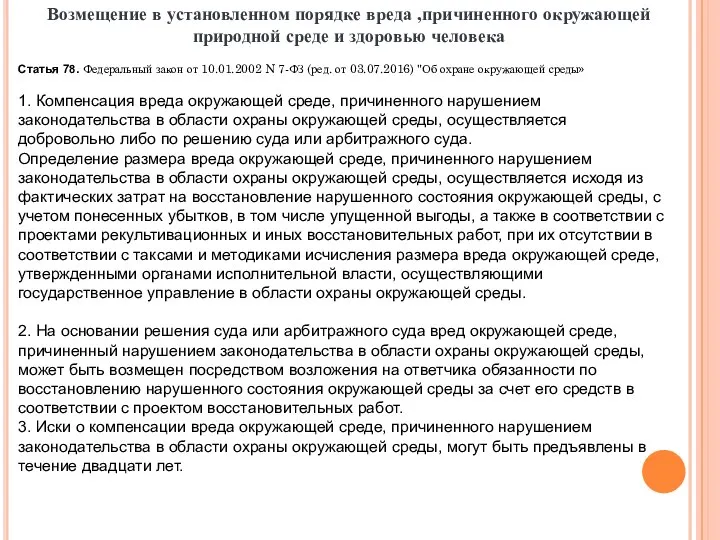 Возмещение в установленном порядке вреда ,причиненного окружающей природной среде и здоровью человека

Статья 78. Федеральный закон от 10.01.2002 N 7-ФЗ (ред. от 03.07.2016) "Об охране окружающей среды»

1. Компенсация вреда окружающей среде, причиненного нарушением законодательства в области охраны окружающей среды, осуществляется добровольно либо по решению суда или арбитражного суда.
Определение размера вреда окружающей среде, причиненного нарушением законодательства в области охраны окружающей среды, осуществляется исходя из фактических затрат на восстановление нарушенного состояния окружающей среды, с учетом понесенных убытков, в том числе упущенной выгоды, а также в соответствии с проектами рекультивационных и иных восстановительных работ, при их отсутствии в соответствии с таксами и методиками исчисления размера вреда окружающей среде, утвержденными органами исполнительной власти, осуществляющими государственное управление в области охраны окружающей среды.

2. На основании решения суда или арбитражного суда вред окружающей среде, причиненный нарушением законодательства в области охраны окружающей среды, может быть возмещен посредством возложения на ответчика обязанности по восстановлению нарушенного состояния окружающей среды за счет его средств в соответствии с проектом восстановительных работ.
3. Иски о компенсации вреда окружающей среде, причиненного нарушением законодательства в области охраны окружающей среды, могут быть предъявлены в течение двадцати лет.